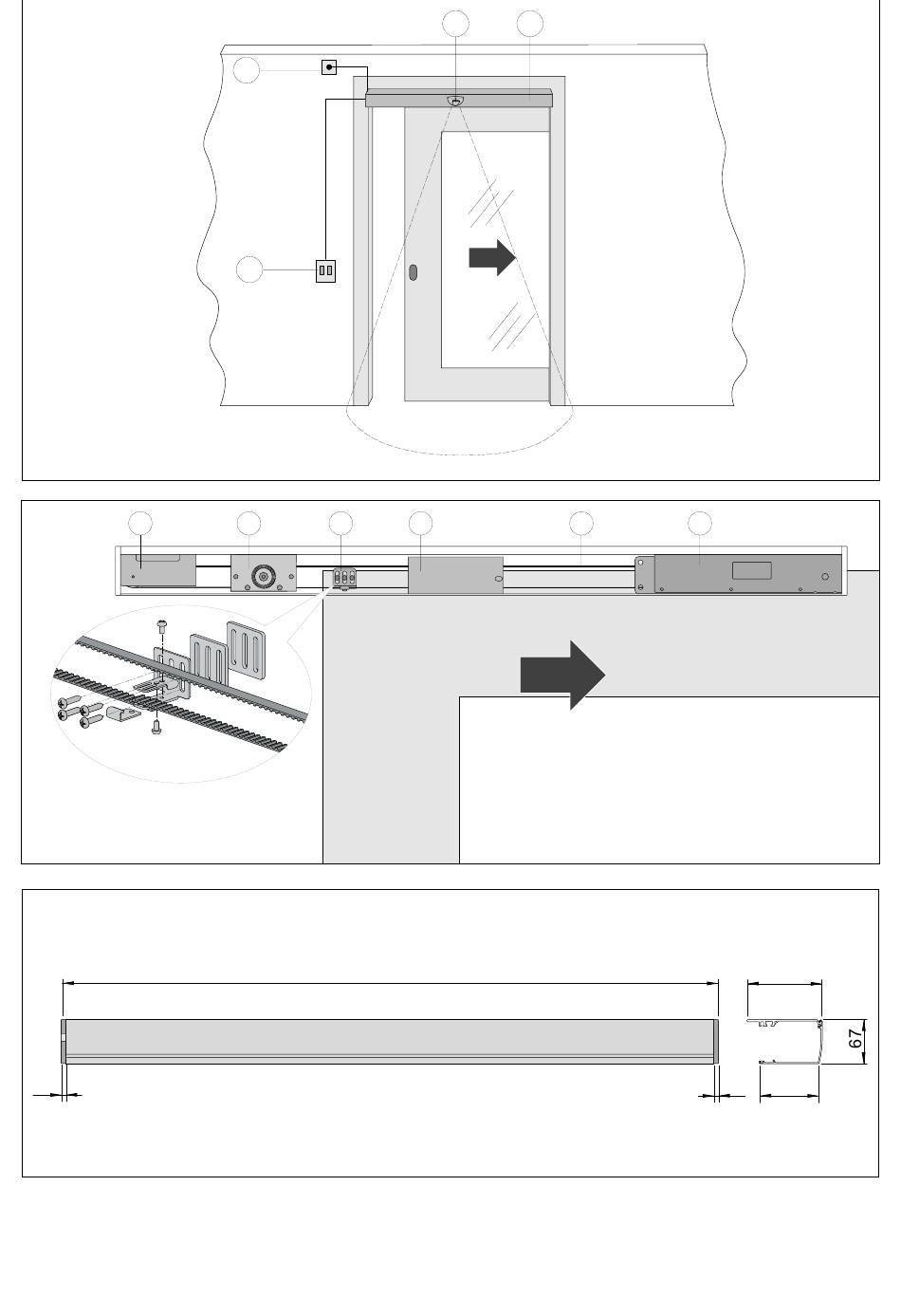 67